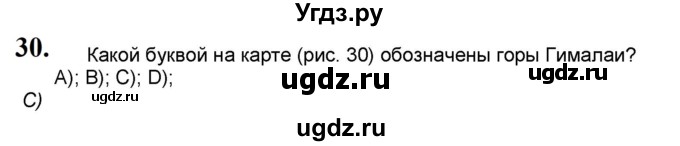 Угдз.ру

30. Какой буквой на карте (рис. 30) обозначены горы Гималаи?
A); B); C); D);

ugdz.ru ugdz.ru

C) ugdz.ru

ugdz.ru